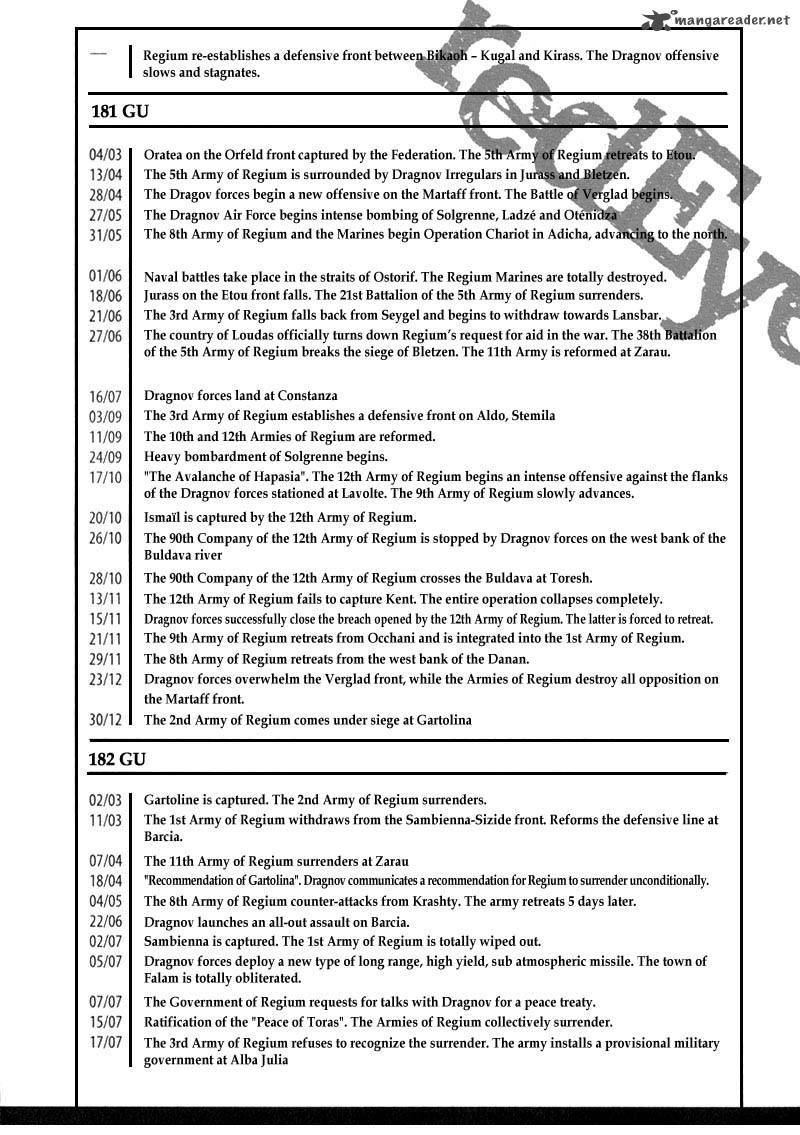 mangareader.net

— Regium re-establishes a defensive front between Bikaoh – Kugal and Kirass. The Dragnov offensive slows and stagnates.

181 GU

04/03 Oratea on the Orfeld front captured by the Federation. The 5th Army of Regium retreats to Eton.
13/04 The 5th Army of Regium is surrounded by Dragnov Irregulars in Jurass and Bletzen.
28/04 The Dragov forces begin a new offensive on the Martaff front. The Battle of Verglad begins.
27/05 The Dragnov Air Force begins intense bombing of Solgrenne, Ladzé and Oténidza
31/05 The 8th Army of Regium and the Marines begin Operation Chariot in Adicha, advancing to the north.

01/06 Naval battles take place in the straits of Ostorif. The Regium Marines are totally destroyed.
18/06 Jurass on the Etou front falls. The 21st Battalion of the 5th Army of Regium surrenders.
21/06 The 3rd Army of Regium falls back from Seygel and begins to withdraw towards Lansbar.
27/06 The country of Loudas officially turns down Regium's request for aid in the war. The 38th Battalion of the 5th Army of Regium breaks the siege of Bletzen. The 11th Army is reformed at Zarau.

16/07 Dragnov forces land at Constanza
03/09 The 3rd Army of Regium establishes a defensive front on Aldo, Stemila
11/09 The 10th and 12th Armies of Regium are reformed.
24/09 Heavy bombardment of Solgrenne begins.
17/10 "The Avalanche of Hapasia". The 12th Army of Regium begins an intense offensive against the flanks of the Dragnov forces stationed at Lavolte. The 9th Army of Regium slowly advances.
20/10 Ismaïl is captured by the 12th Army of Regium.
26/10 The 90th Company of the 12th Army of Regium is stopped by Dragnov forces on the west bank of the Buldava river
28/10 The 90th Company of the 12th Army of Regium crosses the Buldava at Toresh.
13/11 The 12th Army of Regium fails to capture Kent. The entire operation collapses completely.
15/11 Dragnov forces successfully close the breach opened by the 12th Army of Regium. The latter is forced to retreat.
21/11 The 9th Army of Regium retreats from Occhani and is integrated into the 1st Army of Regium.
29/11 The 8th Army of Regium retreats from the west bank of the Danan.
23/12 Dragnov forces overwhelm the Verglad front, while the Armies of Regium destroy all opposition on the Martaff front.
30/12 The 2nd Army of Regium comes under siege at Gartolina

182 GU

02/03 Gartoline is captured. The 2nd Army of Regium surrenders.
11/03 The 1st Army of Regium withdraws from the Sambienna-Sizide front. Reforms the defensive line at Barcia.
07/04 The 11th Army of Regium surrenders at Zarau
18/04 "Recommendation of Gartolina". Dragnov communicates a recommendation for Regium to surrender unconditionally.
04/05 The 8th Army of Regium counter-attacks from Krashty. The army retreats 5 days later.
22/06 Dragnov launches an all-out assault on Barcia.
02/07 Sambienna is captured. The 1st Army of Regium is totally wiped out.
05/07 Dragnov forces deploy a new type of long range, high yield, sub atmospheric missile. The town of Falam is totally obliterated.
07/07 The Government of Regium requests for talks with Dragnov for a peace treaty.
15/07 Ratification of the "Peace of Toras". The Armies of Regium collectively surrender.
17/07 The 3rd Army of Regium refuses to recognize the surrender. The army installs a provisional military government at Alba Julia